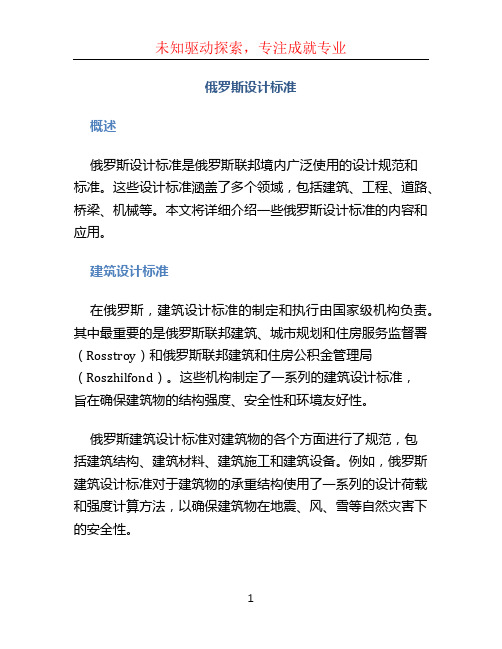 未知驱动探索，专注成就专业

俄罗斯设计标准

概述

俄罗斯设计标准是俄罗斯联邦境内广泛使用的设计规范和标准。这些设计标准涵盖了多个领域，包括建筑、工程、道路、桥梁、机械等。本文将详细介绍一些俄罗斯设计标准的内容和应用。

建筑设计标准

在俄罗斯，建筑设计标准的制定和执行由国家级机构负责。其中最重要的是俄罗斯联邦建筑、城市规划和住房服务监督署（Rosstroy）和俄罗斯联邦建筑和住房公积金管理局（Roszhilfond）。这些机构制定了一系列的建筑设计标准，旨在确保建筑物的结构强度、安全性和环境友好性。

俄罗斯建筑设计标准对建筑物的各个方面进行了规范，包括建筑结构、建筑材料、建筑施工和建筑设备。例如，俄罗斯建筑设计标准对于建筑物的承重结构使用了一系列的设计荷载和强度计算方法，以确保建筑物在地震、风、雪等自然灾害下的安全性。

1